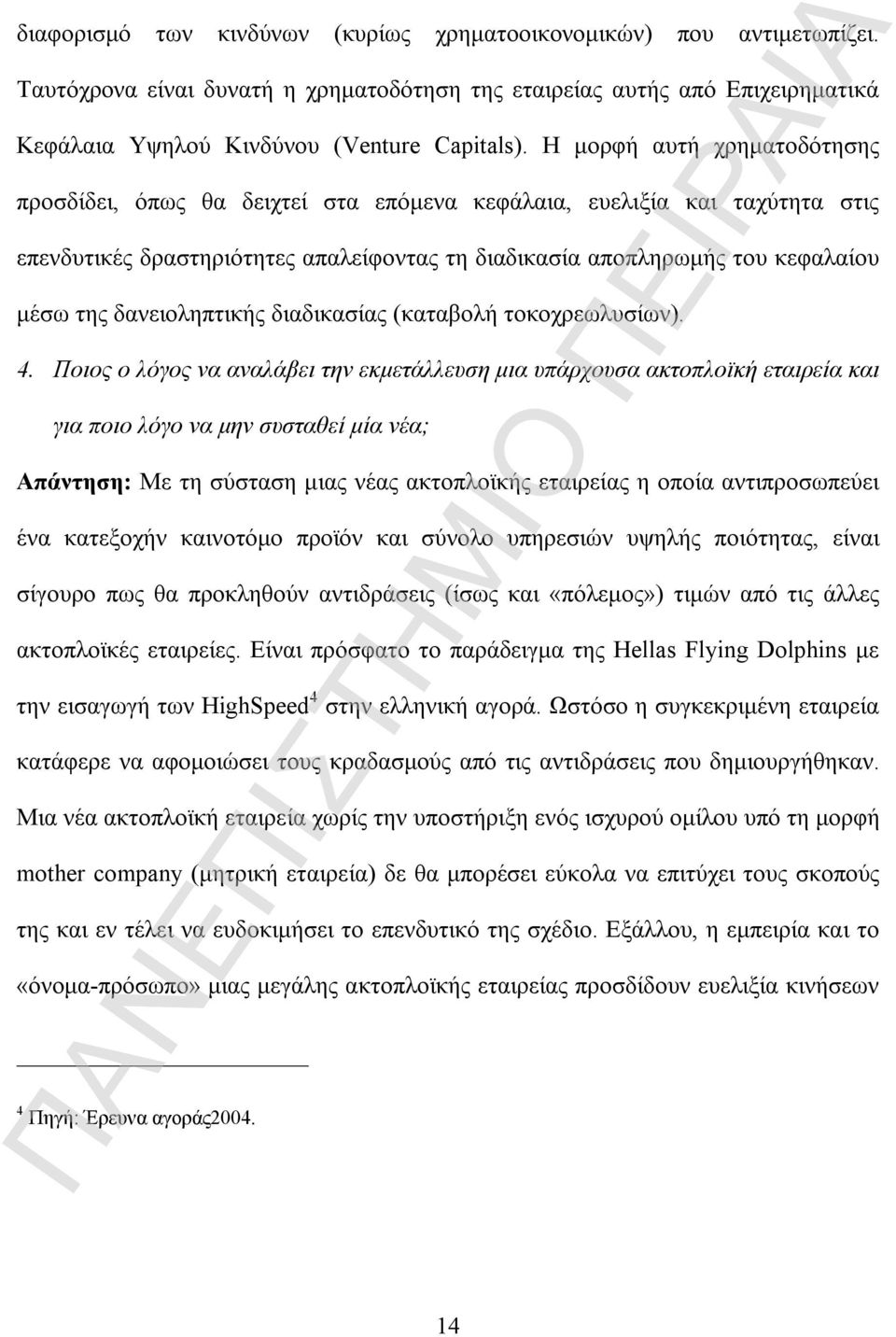 διαφορισμό των κινδύνων (κυρίως χρηματοοικονομικών) που αντιμετωπίζει. Ταυτόχρονα είναι δυνατή η χρηματοδότηση της εταιρείας αυτής από Επιχειρηματικά Κεφάλαια Υψηλού Κινδύνου (Venture Capitals). Η μορφή αυτή χρηματοδότησης προσδίδει, όπως θα δειχτεί στα επόμενα κεφάλαια, ευελιξία και ταχύτητα στις επενδυτικές δραστηριότητες απαλείφοντας τη διαδικασία αποπληρωμής του κεφαλαίου μέσω της δανειοληπτικής διαδικασίας (καταβολή τοκοχρεωλυσίων).

4. Ποιος ο λόγος να αναλάβει την εκμετάλλευση μια υπάρχουσα ακτοπλοϊκή εταιρεία και για ποιο λόγο να μην συσταθεί μία νέα;

Απάντηση: Με τη σύσταση μιας νέας ακτοπλοϊκής εταιρείας η οποία αντιπροσωπεύει ένα κατεξοχήν καινοτόμο προϊόν και σύνολο υπηρεσιών υψηλής ποιότητας, είναι σίγουρο πως θα προκληθούν αντιδράσεις (ίσως και «πόλεμος») τιμών από τις άλλες ακτοπλοϊκές εταιρείες. Είναι πρόσφατο το παράδειγμα της Hellas Flying Dolphins με την εισαγωγή των HighSpeed$^4$ στην ελληνική αγορά. Ωστόσο η συγκεκριμένη εταιρεία κατάφερε να αφομοιώσει τους κραδασμούς από τις αντιδράσεις που δημιουργήθηκαν. Μια νέα ακτοπλοϊκή εταιρεία χωρίς την υποστήριξη ενός ισχυρού ομίλου υπό τη μορφή mother company (μητρική εταιρεία) δε θα μπορέσει εύκολα να επιτύχει τους σκοπούς της και εν τέλει να ευδοκιμήσει το επενδυτικό της σχέδιο. Εξάλλου, η εμπειρία και το «όνομα-πρόσωπο» μιας μεγάλης ακτοπλοϊκής εταιρείας προσδίδουν ευελιξία κινήσεων

$^4$ Πηγή: Έρευνα αγοράς2004.

14

ΠΑΝΕΠΙΣΤΗΜΙΟ ΠΕΙΡΑΙΑ